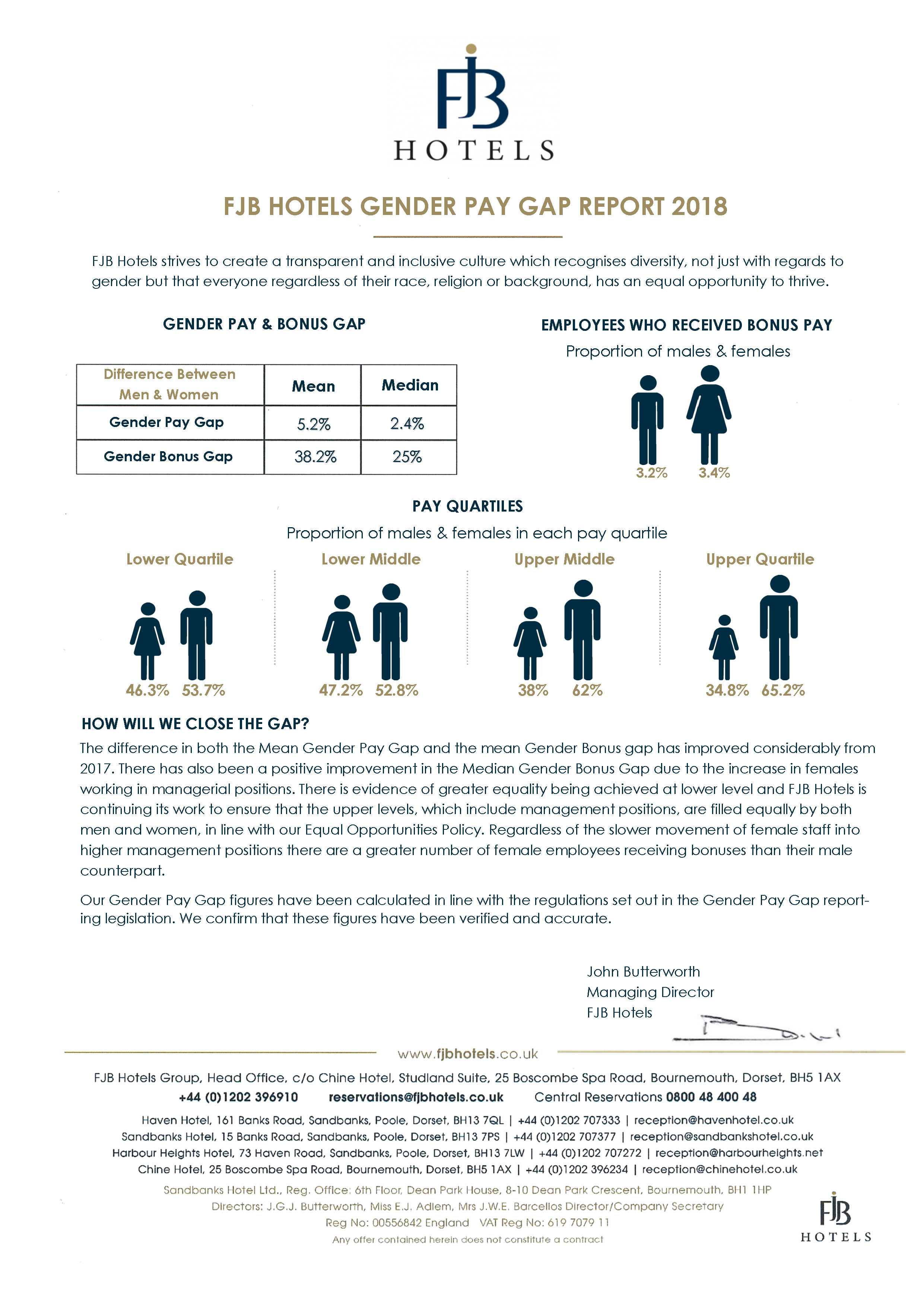 FJB
HOTELS

FJB HOTELS GENDER PAY GAP REPORT 2018

FJB Hotels strives to create a transparent and inclusive culture which recognises diversity, not just with regards to gender but that everyone regardless of their race, religion or background, has an equal opportunity to thrive.

GENDER PAY & BONUS GAP

| Difference Between Men & Women | Mean | Median |
|---|---|---|
| Gender Pay Gap | 5.2% | 2.4% |
| Gender Bonus Gap | 38.2% | 25% |

EMPLOYEES WHO RECEIVED BONUS PAY

Proportion of males & females

3.2% 3.4%

PAY QUARTILES

Proportion of males & females in each pay quartile

Lower Quartile

46.3% 53.7%

Lower Middle

47.2% 52.8%

Upper Middle

38% 62%

Upper Quartile

34.8% 65.2%

HOW WILL WE CLOSE THE GAP?

The difference in both the Mean Gender Pay Gap and the mean Gender Bonus gap has improved considerably from 2017. There has also been a positive improvement in the Median Gender Bonus Gap due to the increase in females working in managerial positions. There is evidence of greater equality being achieved at lower level and FJB Hotels is continuing its work to ensure that the upper levels, which include management positions, are filled equally by both men and women, in line with our Equal Opportunities Policy. Regardless of the slower movement of female staff into higher management positions there are a greater number of female employees receiving bonuses than their male counterpart.

Our Gender Pay Gap figures have been calculated in line with the regulations set out in the Gender Pay Gap reporting legislation. We confirm that these figures have been verified and accurate.

John Butterworth
Managing Director
FJB Hotels

www.fjbhotels.co.uk

FJB Hotels Group, Head Office, c/o Chine Hotel, Studland Suite, 25 Boscombe Spa Road, Bournemouth, Dorset, BH5 1AX
+44 (0)1202 396910 reservations@fjbhotels.co.uk Central Reservations 0800 48 400 48

Haven Hotel, 161 Banks Road, Sandbanks, Poole, Dorset, BH13 7QL | +44 (0)1202 707333 | reception@havenhotel.co.uk
Sandbanks Hotel, 15 Banks Road, Sandbanks, Poole, Dorset, BH13 7PS | +44 (0)1202 707377 | reception@sandbankshotel.co.uk
Harbour Heights Hotel, 73 Haven Road, Sandbanks, Poole, Dorset, BH13 7LW | +44 (0)1202 707272 | reception@harbourheights.net
Chine Hotel, 25 Boscombe Spa Road, Bournemouth, Dorset, BH5 1AX | +44 (0)1202 396234 | reception@chinehotel.co.uk

Sandbanks Hotel Ltd., Reg. Office: 6th Floor, Dean Park House, 8-10 Dean Park Crescent, Bournemouth, BH1 1HP
Directors: J.G.J. Butterworth, Miss E.J. Adlem, Mrs J.W.E. Barcellos Director/Company Secretary
Reg No: 00556842 England VAT Reg No: 619 7079 11
Any offer contained herein does not constitute a contract

FJB
HOTELS